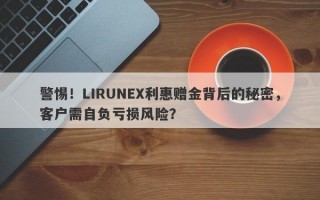 警惕！LIRUNEX利惠赠金背后的秘密，客户需自负亏损风险？